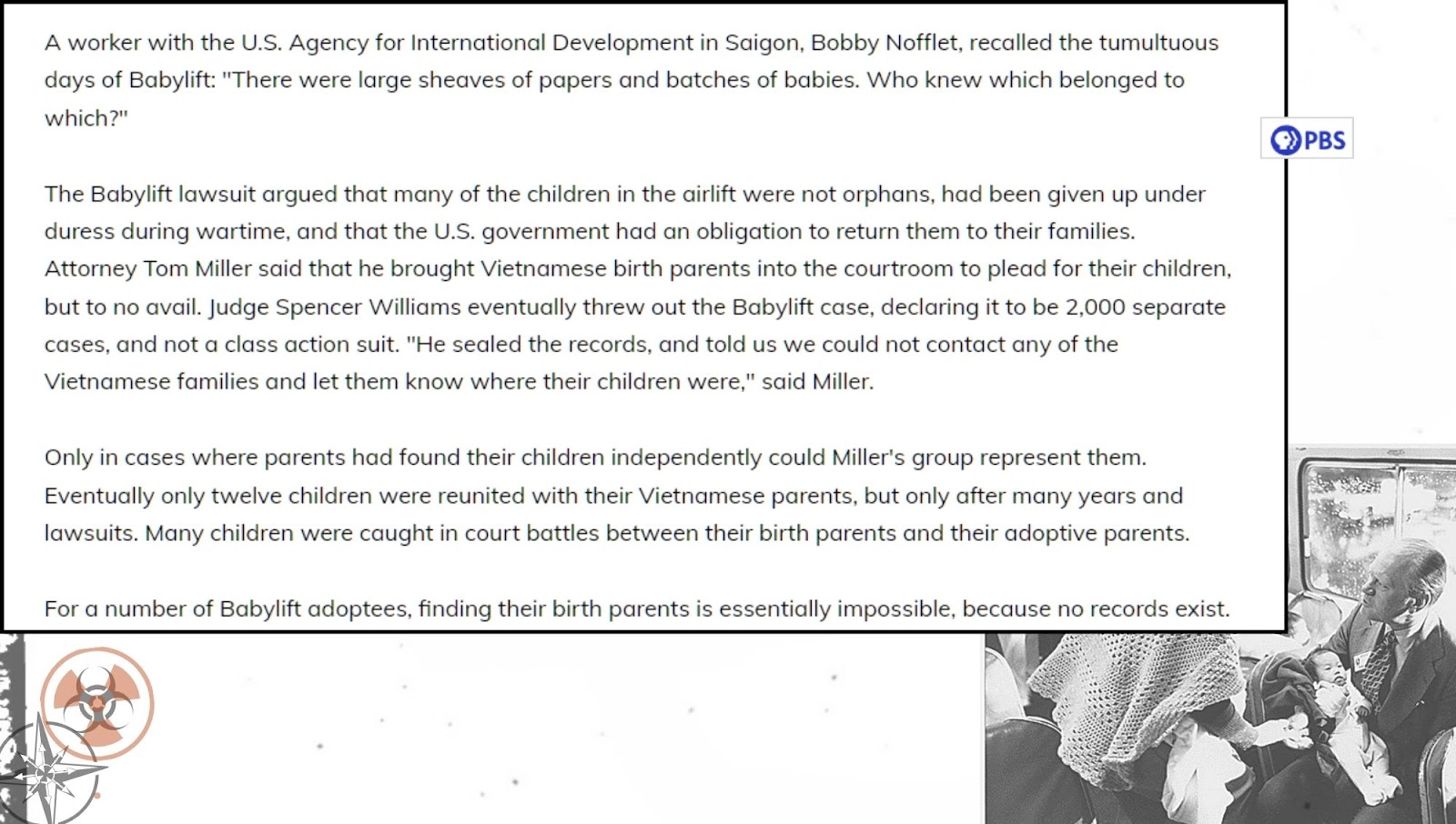 A worker with the U.S. Agency for International Development in Saigon, Bobby Nofflet, recalled the tumultuous days of Babylift: "There were large sheaves of papers and batches of babies. Who knew which belonged to which?"

PBS

The Babylift lawsuit argued that many of the children in the airlift were not orphans, had been given up under duress during wartime, and that the U.S. government had an obligation to return them to their families. Attorney Tom Miller said that he brought Vietnamese birth parents into the courtroom to plead for their children, but to no avail. Judge Spencer Williams eventually threw out the Babylift case, declaring it to be 2,000 separate cases, and not a class action suit. "He sealed the records, and told us we could not contact any of the Vietnamese families and let them know where their children were," said Miller.

Only in cases where parents had found their children independently could Miller's group represent them. Eventually only twelve children were reunited with their Vietnamese parents, but only after many years and lawsuits. Many children were caught in court battles between their birth parents and their adoptive parents.

For a number of Babylift adoptees, finding their birth parents is essentially impossible, because no records exist.